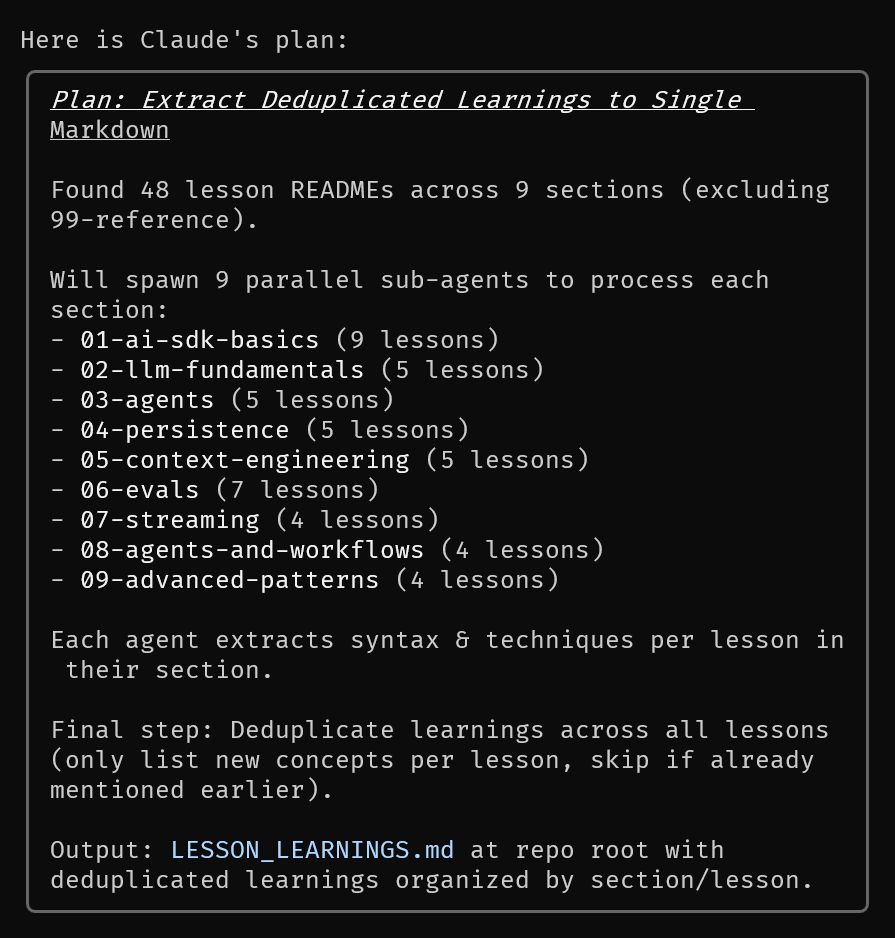 Here is Claude's plan:

Plan: Extract Deduplicated Learnings to Single Markdown

Found 48 lesson READMEs across 9 sections (excluding 99-reference).

Will spawn 9 parallel sub-agents to process each section:
- 01-ai-sdk-basics (9 lessons)
- 02-llm-fundamentals (5 lessons)
- 03-agents (5 lessons)
- 04-persistence (5 lessons)
- 05-context-engineering (5 lessons)
- 06-evals (7 lessons)
- 07-streaming (4 lessons)
- 08-agents-and-workflows (4 lessons)
- 09-advanced-patterns (4 lessons)

Each agent extracts syntax & techniques per lesson in their section.

Final step: Deduplicate learnings across all lessons (only list new concepts per lesson, skip if already mentioned earlier).

Output: LESSON_LEARNINGS.md at repo root with deduplicated learnings organized by section/lesson.